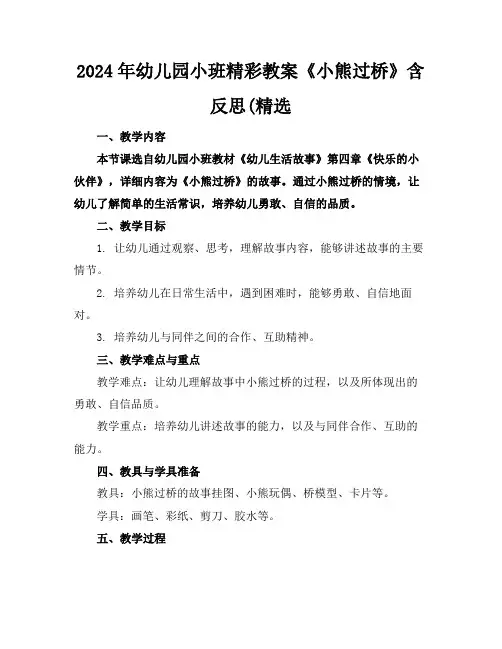 2024年幼儿园小班精彩教案《小熊过桥》含反思(精选

一、教学内容

本节课选自幼儿园小班教材《幼儿生活故事》第四章《快乐的小伙伴》，详细内容为《小熊过桥》的故事。通过小熊过桥的情境，让幼儿了解简单的生活常识，培养幼儿勇敢、自信的品质。

二、教学目标

1. 让幼儿通过观察、思考，理解故事内容，能够讲述故事的主要情节。

2. 培养幼儿在日常生活中，遇到困难时，能够勇敢、自信地面对。

3. 培养幼儿与同伴之间的合作、互助精神。

三、教学难点与重点

教学难点：让幼儿理解故事中小熊过桥的过程，以及所体现出的勇敢、自信品质。

教学重点：培养幼儿讲述故事的能力，以及与同伴合作、互助的能力。

四、教具与学具准备

教具：小熊过桥的故事挂图、小熊玩偶、桥模型、卡片等。

学具：画笔、彩纸、剪刀、胶水等。

五、教学过程